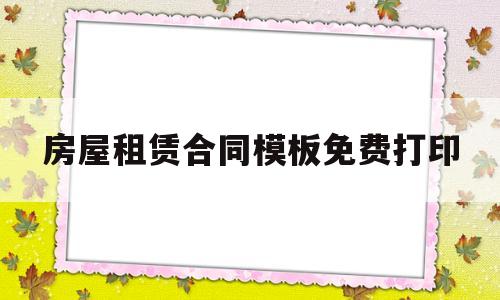 房屋租赁合同模板免费打印